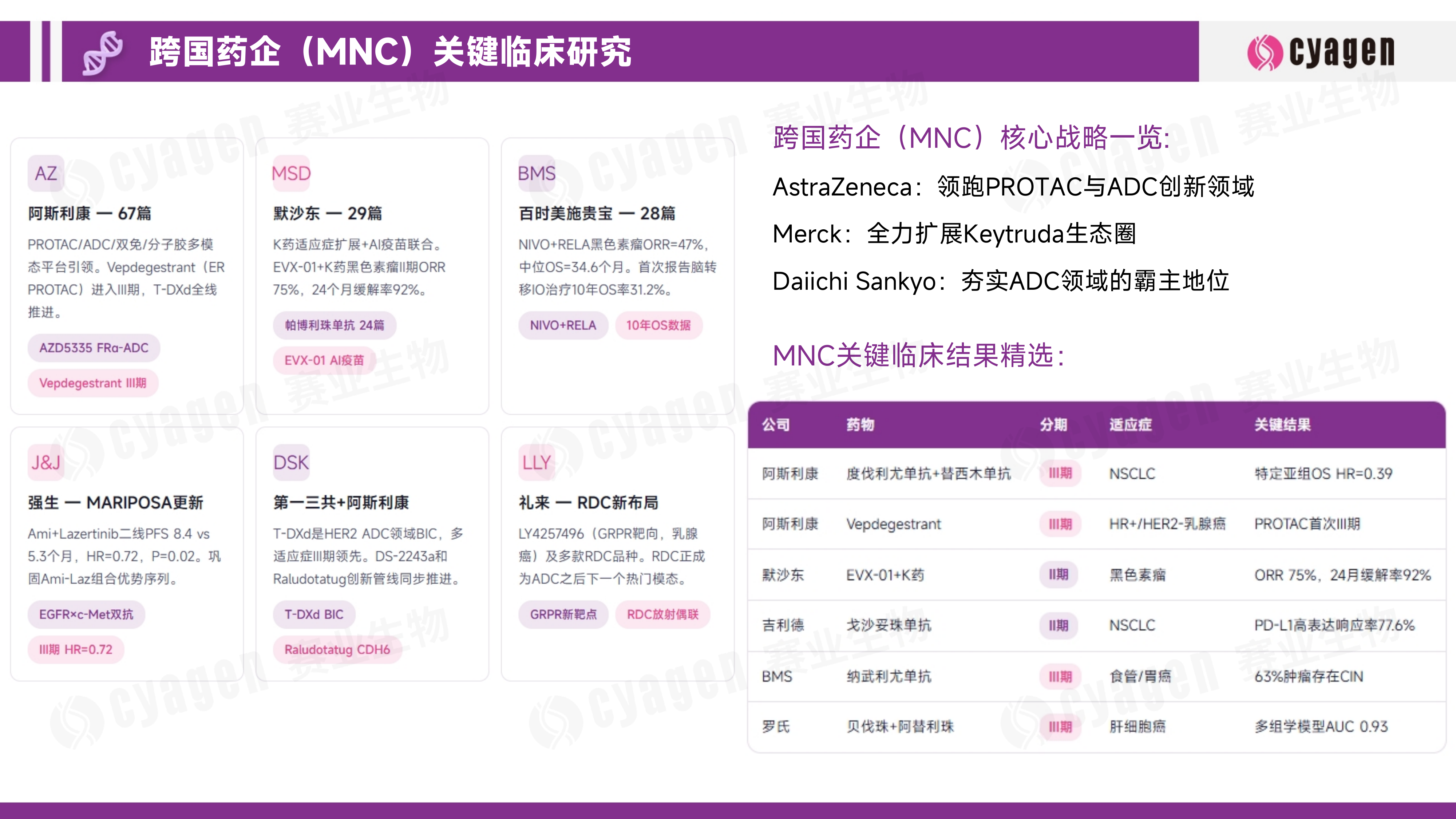 跨国药企（MNC）关键临床研究

cyagen

AZ
阿斯利康 — 67篇
PROTAC/ADC/双免/分子胶多模态平台引领。Vepdegestrant（ER PROTAC）进入III期，T-DXd全线推进。
AZD5335 FRα-ADC
Vepdegestrant III期

MSD
默沙东 — 29篇
K药适应症扩展+AI疫苗联合。EVX-01+K药黑色素瘤II期ORR 75%，24个月缓解率92%。
帕博利珠单抗 24篇
EVX-01 AI疫苗

BMS
百时美施贵宝 — 28篇
NIVO+RELA黑色素瘤ORR=47%，中位OS=34.6个月。首次报告脑转移IO治疗10年OS率31.2%。
NIVO+RELA
10年OS数据

J&J
强生 — MARIPOSA更新
Ami+Lazertinib二线PFS 8.4 vs 5.3个月，HR=0.72，P=0.02。巩固Ami-Laz组合优势序列。
EGFR×c-Met双抗
III期 HR=0.72

DSK
第一三共+阿斯利康
T-DXd是HER2 ADC领域BIC，多适应症III期领先。DS-2243a和Raludotatug创新管线同步推进。
T-DXd BIC
Raludotatug CDH6

LLY
礼来 — RDC新布局
LY4257496（GRPR靶向，乳腺癌）及多款RDC品种。RDC正成为ADC之后下一个热门模态。
GRPR新靶点
RDC放射偶联

跨国药企（MNC）核心战略一览:
AstraZeneca：领跑PROTAC与ADC创新领域
Merck：全力扩展Keytruda生态圈
Daiichi Sankyo：夯实ADC领域的霸主地位

MNC关键临床结果精选：

| 公司 | 药物 | 分期 | 适应症 | 关键结果 |
|---|---|---|---|---|
| 阿斯利康 | 度伐利尤单抗+替西木单抗 | III期 | NSCLC | 特定亚组OS HR=0.39 |
| 阿斯利康 | Vepdegestrant | III期 | HR+/HER2-乳腺癌 | PROTAC首次III期 |
| 默沙东 | EVX-01+K药 | II期 | 黑色素瘤 | ORR 75%，24月缓解率92% |
| 吉利德 | 戈沙妥珠单抗 | II期 | NSCLC | PD-L1高表达响应率77.6% |
| BMS | 纳武利尤单抗 | III期 | 食管/胃癌 | 63%肿瘤存在CIN |
| 罗氏 | 贝伐珠+阿替利珠 | III期 | 肝细胞癌 | 多组学模型AUC 0.93 |